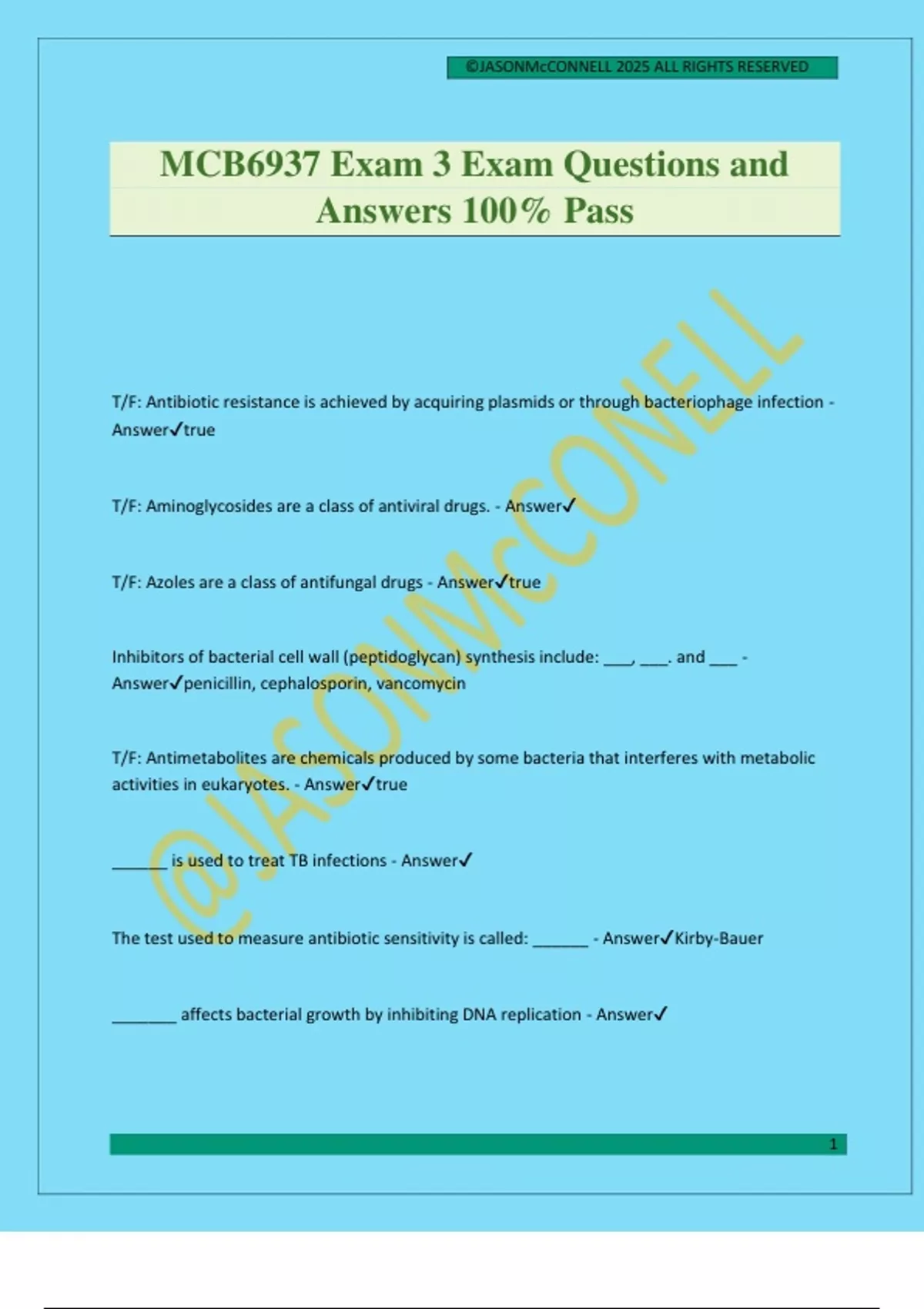 ©JASONMcCONNELL 2025 ALL RIGHTS RESERVED

MCB6937 Exam 3 Exam Questions and Answers 100% Pass

@JASONMcCONELL

T/F: Antibiotic resistance is achieved by acquiring plasmids or through bacteriophage infection - Answer✓true

T/F: Aminoglycosides are a class of antiviral drugs. - Answer✓

T/F: Azoles are a class of antifungal drugs - Answer✓true

Inhibitors of bacterial cell wall (peptidoglycan) synthesis include: ___, ___. and ___ - Answer✓penicillin, cephalosporin, vancomycin

T/F: Antimetabolites are chemicals produced by some bacteria that interferes with metabolic activities in eukaryotes. - Answer✓true

______ is used to treat TB infections - Answer✓

The test used to measure antibiotic sensitivity is called: ______ - Answer✓Kirby-Bauer

_______ affects bacterial growth by inhibiting DNA replication - Answer✓

1